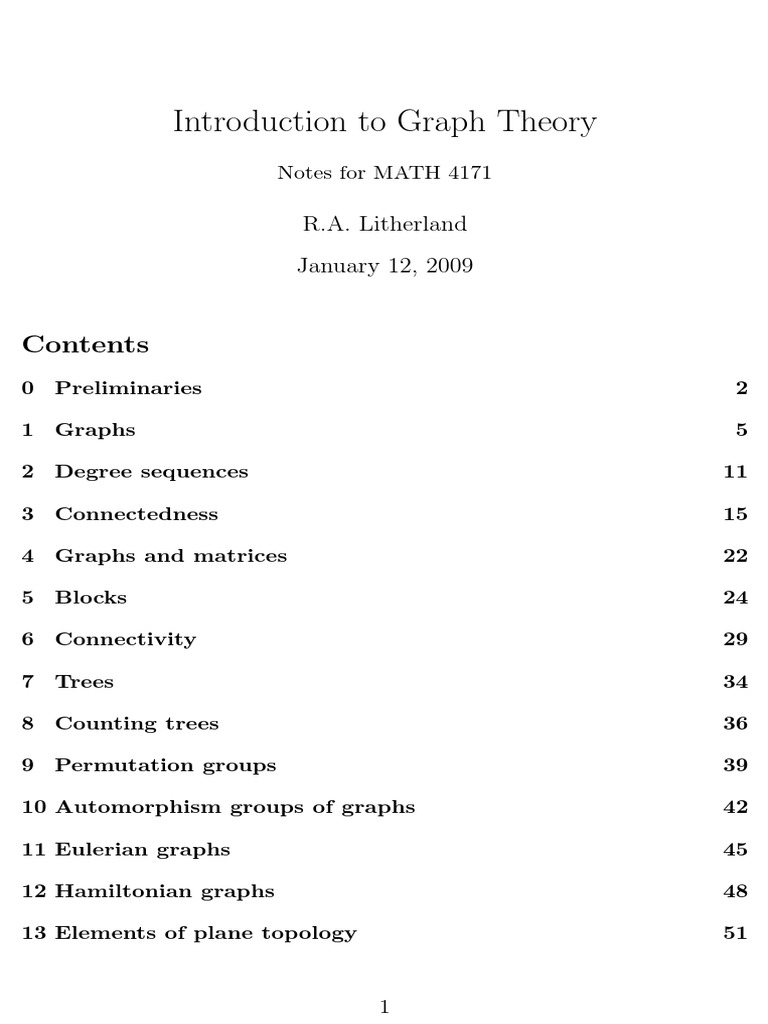 Introduction to Graph Theory

Notes for MATH 4171

R.A. Litherland

January 12, 2009

Contents

0 Preliminaries 2

1 Graphs 5

2 Degree sequences 11

3 Connectedness 15

4 Graphs and matrices 22

5 Blocks 24

6 Connectivity 29

7 Trees 34

8 Counting trees 36

9 Permutation groups 39

10 Automorphism groups of graphs 42

11 Eulerian graphs 45

12 Hamiltonian graphs 48

13 Elements of plane topology 51

1